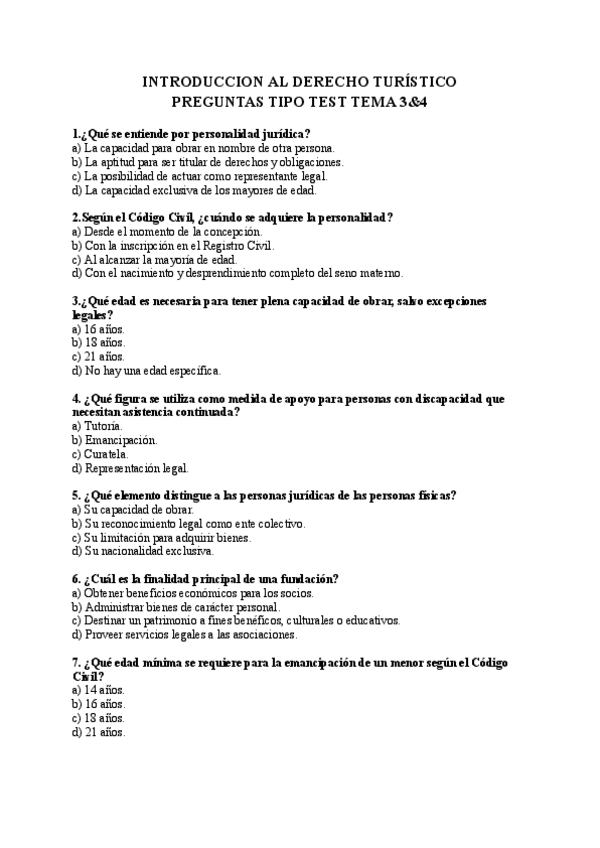 INTRODUCCION AL DERECHO TURÍSTICO
PREGUNTAS TIPO TEST TEMA 3&4

1.¿Qué se entiende por personalidad jurídica?
a) La capacidad para obrar en nombre de otra persona.
b) La aptitud para ser titular de derechos y obligaciones.
c) La posibilidad de actuar como representante legal.
d) La capacidad exclusiva de los mayores de edad.

2.Según el Código Civil, ¿cuándo se adquiere la personalidad?
a) Desde el momento de la concepción.
b) Con la inscripción en el Registro Civil.
c) Al alcanzar la mayoría de edad.
d) Con el nacimiento y desprendimiento completo del seno materno.

3.¿Qué edad es necesaria para tener plena capacidad de obrar, salvo excepciones legales?
a) 16 años.
b) 18 años.
c) 21 años.
d) No hay una edad específica.

4. ¿Qué figura se utiliza como medida de apoyo para personas con discapacidad que necesitan asistencia continuada?
a) Tutoría.
b) Emancipación.
c) Curatela.
d) Representación legal.

5. ¿Qué elemento distingue a las personas jurídicas de las personas físicas?
a) Su capacidad de obrar.
b) Su reconocimiento legal como ente colectivo.
c) Su limitación para adquirir bienes.
d) Su nacionalidad exclusiva.

6. ¿Cuál es la finalidad principal de una fundación?
a) Obtener beneficios económicos para los socios.
b) Administrar bienes de carácter personal.
c) Destinar un patrimonio a fines benéficos, culturales o educativos.
d) Proveer servicios legales a las asociaciones.

7. ¿Qué edad mínima se requiere para la emancipación de un menor según el Código Civil?
a) 14 años.
b) 16 años.
c) 18 años.
d) 21 años.